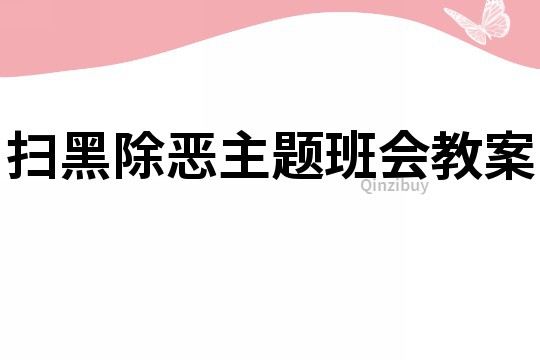 扫黑除恶主题班会教案

Qinzibuy